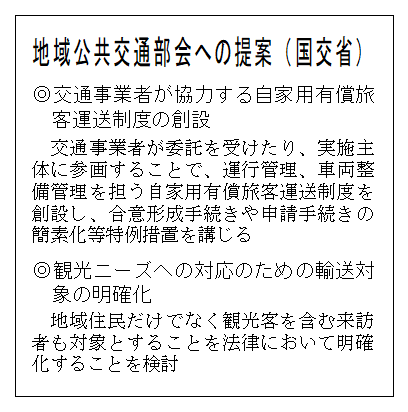 地域公共交通部会への提案（国交省）

◎交通事業者が協力する自家用有償旅客運送制度の創設

交通事業者が委託を受けたり、実施主体に参画することで、運行管理、車両整備管理を担う自家用有償旅客運送制度を創設し、合意形成手続きや申請手続きの簡素化等特例措置を講じる

◎観光ニーズへの対応のための輸送対象の明確化

地域住民だけでなく観光客を含む来訪者も対象とすることを法律において明確化することを検討